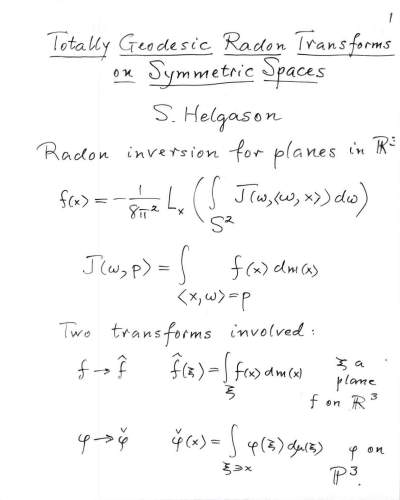 1

Totally Geodesic Radon Transforms on Symmetric Spaces

S. Helgason

Radon inversion for planes in $\mathbb{R}^3$

$f(x) = -\frac{1}{8\pi^2} L_x \left( \int_{S^2} J(\omega, \langle \omega, x \rangle) d\omega \right)$

$J(\omega, p) = \int_{\langle x, \omega \rangle = p} f(x) dm(x)$

Two transforms involved:

$f \to \hat{f}$ $\hat{f}(\xi) = \int_{\xi} f(x) dm(x)$ $\xi$ a plane
f on $\mathbb{R}^3$

$\varphi \to \check{\varphi}$ $\check{\varphi}(x) = \int_{\xi \ni x} \varphi(\xi) d\mu(\xi)$ $\varphi$ on $\mathbb{P}^3$.